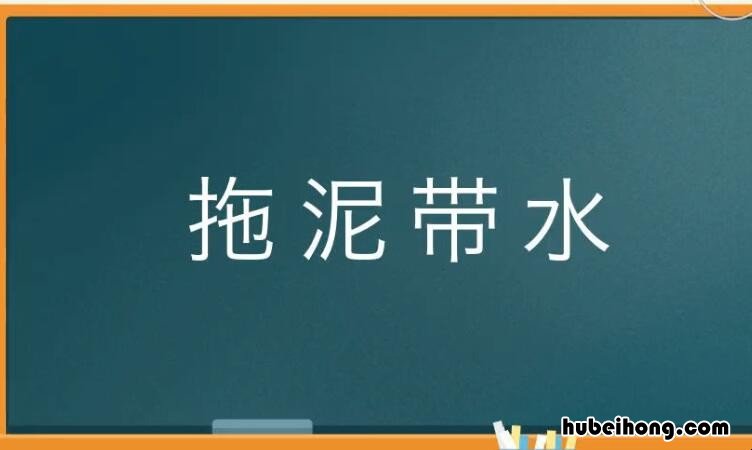 拖泥带水

hubeihong.com